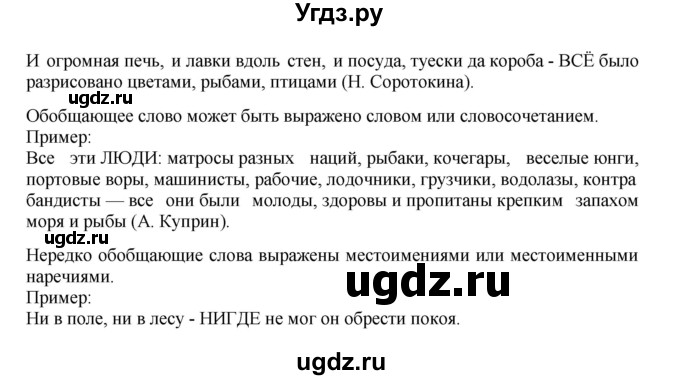 Угдз.ру

И огромная печь, и лавки вдоль стен, и посуда, туески да короба - ВСЁ было разрисовано цветами, рыбами, птицами (Н. Соротокина).

ugdz.ru

Обобщающее слово может быть выражено словом или словосочетанием.

Пример:

Все эти ЛЮДИ: матросы разных наций, рыбаки, кочегары, веселые юнги, портовые воры, машинисты, рабочие, лодочники, грузчики, водолазы, контра бандисты — все они были молоды, здоровы и пропитаны крепким запахом моря и рыбы (А. Куприн).

ugdz.ru

Нередко обобщающие слова выражены местоимениями или местоименными наречиями.

ugdz.ru

Пример:

Ни в поле, ни в лесу - НИГДЕ не мог он обрести покоя.

ugdz.ru